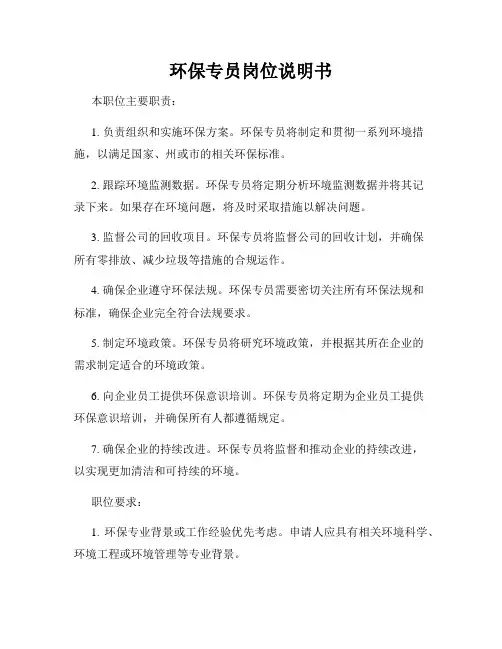 环保专员岗位说明书

本职位主要职责：

1. 负责组织和实施环保方案。环保专员将制定和贯彻一系列环境措施，以满足国家、州或市的相关环保标准。

2. 跟踪环境监测数据。环保专员将定期分析环境监测数据并将其记录下来。如果存在环境问题，将及时采取措施以解决问题。

3. 监督公司的回收项目。环保专员将监督公司的回收计划，并确保所有零排放、减少垃圾等措施的合规运作。

4. 确保企业遵守环保法规。环保专员需要密切关注所有环保法规和标准，确保企业完全符合法规要求。

5. 制定环境政策。环保专员将研究环境政策，并根据其所在企业的需求制定适合的环境政策。

6. 向企业员工提供环保意识培训。环保专员将定期为企业员工提供环保意识培训，并确保所有人都遵循规定。

7. 确保企业的持续改进。环保专员将监督和推动企业的持续改进，以实现更加清洁和可持续的环境。

职位要求：

1. 环保专业背景或工作经验优先考虑。申请人应具有相关环境科学、环境工程或环境管理等专业背景。